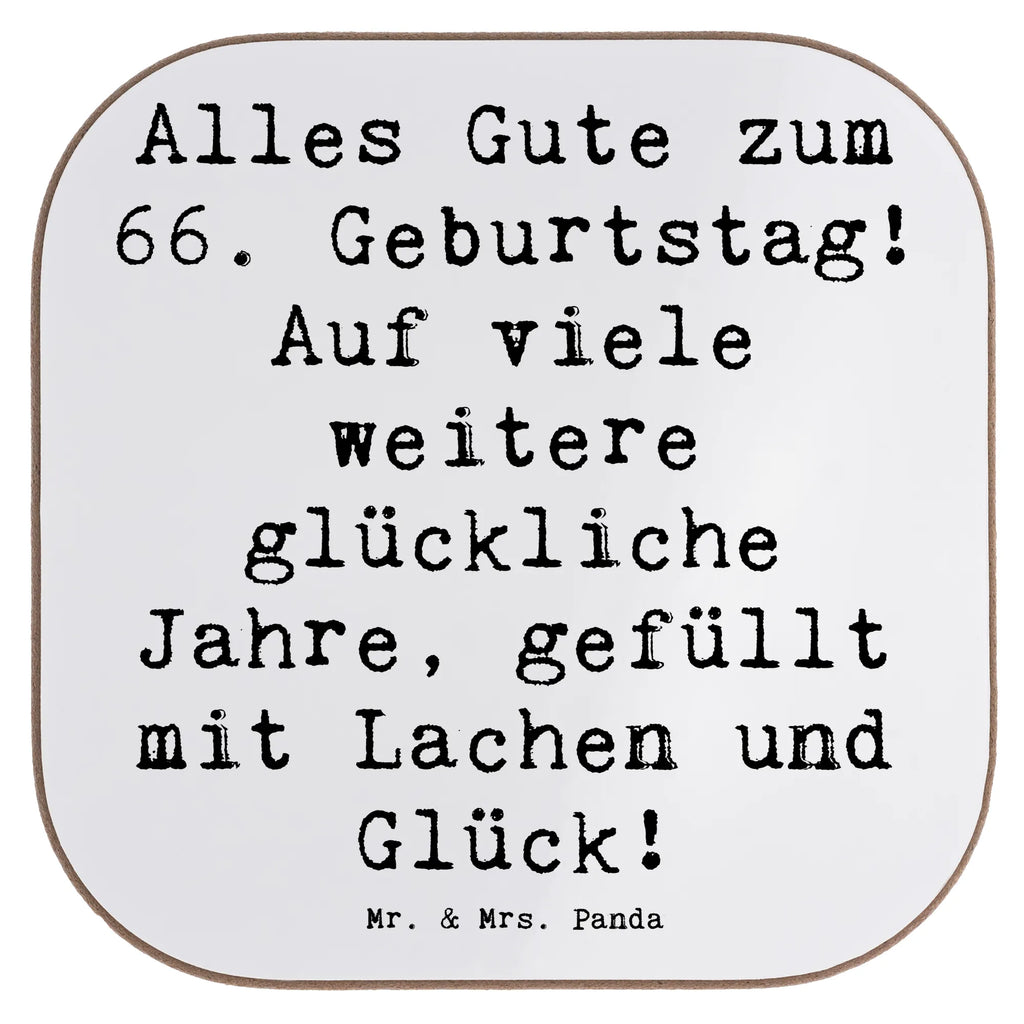 Alles Gute zum 66. Geburtstag! Auf viele weitere glückliche Jahre, gefüllt mit Lachen und Glück!

Mr. & Mrs. Panda